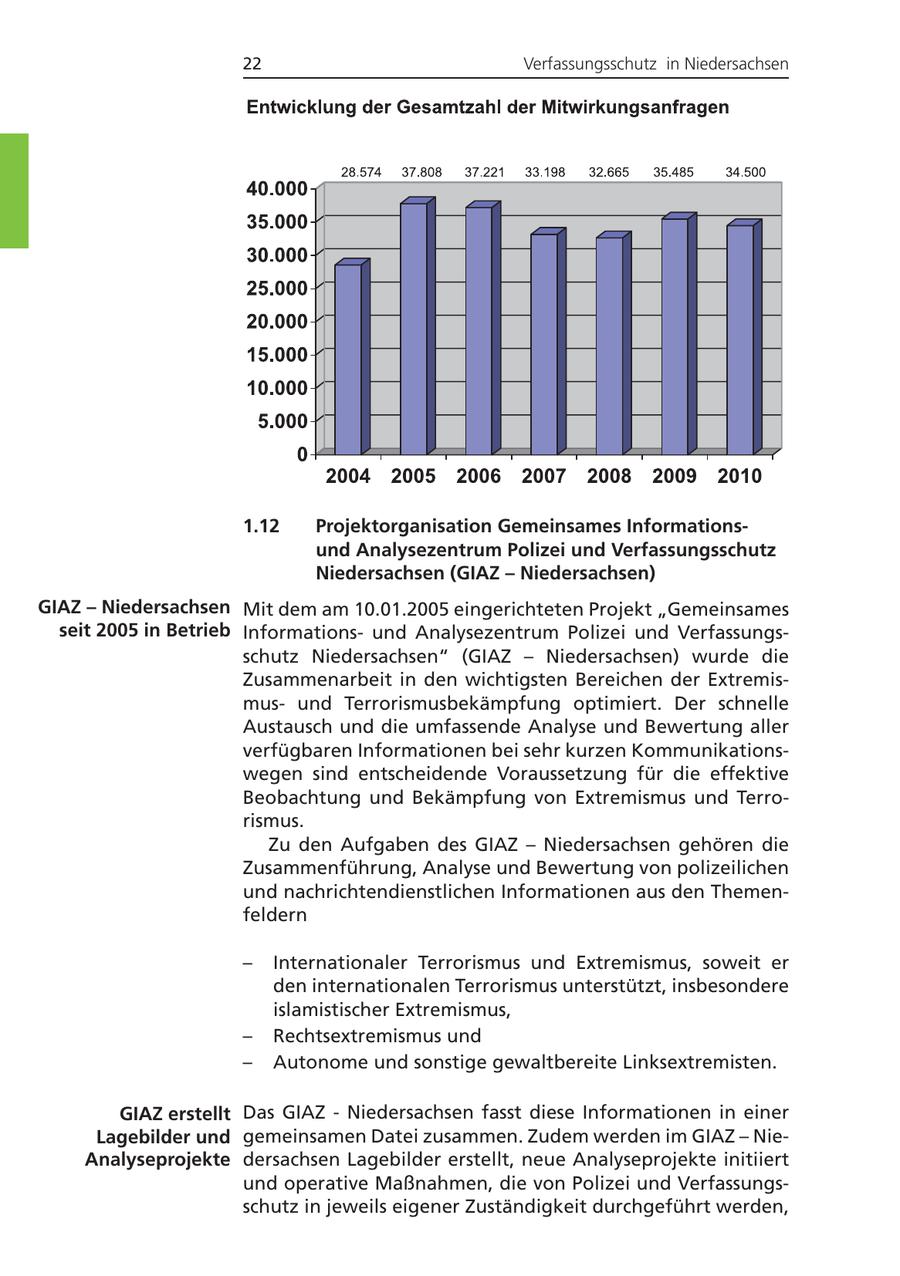 22 Verfassungsschutz in Niedersachsen

Entwicklung der Gesamtzahl der Mitwirkungsanfragen

28.574 37.808 37.221 33.198 32.665 35.485 34.500

40.000
35.000
30.000
25.000
20.000
15.000
10.000
5.000
0

2004 2005 2006 2007 2008 2009 2010

1.12 Projektorganisation Gemeinsames Informations- und Analysezentrum Polizei und Verfassungsschutz Niedersachsen (GIAZ – Niedersachsen)

GIAZ – Niedersachsen seit 2005 in Betrieb

Mit dem am 10.01.2005 eingerichteten Projekt „Gemeinsames Informations- und Analysezentrum Polizei und Verfassungsschutz Niedersachsen“ (GIAZ – Niedersachsen) wurde die Zusammenarbeit in den wichtigsten Bereichen der Extremismus- und Terrorismusbekämpfung optimiert. Der schnelle Austausch und die umfassende Analyse und Bewertung aller verfügbaren Informationen bei sehr kurzen Kommunikationswegen sind entscheidende Voraussetzung für die effektive Beobachtung und Bekämpfung von Extremismus und Terrorismus.

Zu den Aufgaben des GIAZ – Niedersachsen gehören die Zusammenführung, Analyse und Bewertung von polizeilichen und nachrichtendienstlichen Informationen aus den Themenfeldern

– Internationaler Terrorismus und Extremismus, soweit er den internationalen Terrorismus unterstützt, insbesondere islamistischer Extremismus,
– Rechtsextremismus und
– Autonome und sonstige gewaltbereite Linksextremisten.

GIAZ erstellt Lagebilder und Analyseprojekte

Das GIAZ - Niedersachsen fasst diese Informationen in einer gemeinsamen Datei zusammen. Zudem werden im GIAZ – Niedersachsen Lagebilder erstellt, neue Analyseprojekte initiiert und operative Maßnahmen, die von Polizei und Verfassungsschutz in jeweils eigener Zuständigkeit durchgeführt werden,